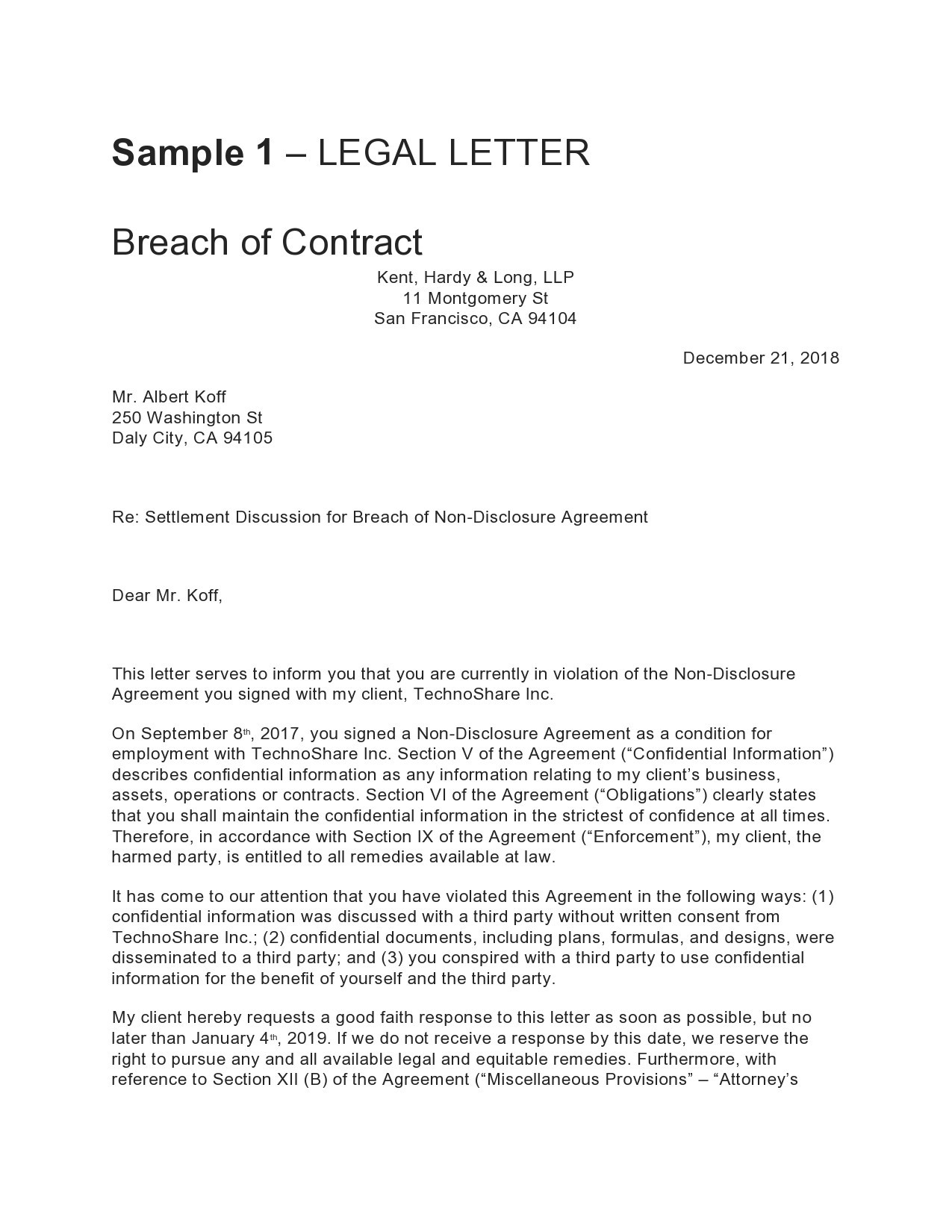 Sample 1 – LEGAL LETTER

Breach of Contract

Kent, Hardy & Long, LLP
11 Montgomery St
San Francisco, CA 94104

December 21, 2018

Mr. Albert Koff
250 Washington St
Daly City, CA 94105

Re: Settlement Discussion for Breach of Non-Disclosure Agreement

Dear Mr. Koff,

This letter serves to inform you that you are currently in violation of the Non-Disclosure Agreement you signed with my client, TechnoShare Inc.

On September 8th, 2017, you signed a Non-Disclosure Agreement as a condition for employment with TechnoShare Inc. Section V of the Agreement ("Confidential Information") describes confidential information as any information relating to my client's business, assets, operations or contracts. Section VI of the Agreement ("Obligations") clearly states that you shall maintain the confidential information in the strictest of confidence at all times. Therefore, in accordance with Section IX of the Agreement ("Enforcement"), my client, the harmed party, is entitled to all remedies available at law.

It has come to our attention that you have violated this Agreement in the following ways: (1) confidential information was discussed with a third party without written consent from TechnoShare Inc.; (2) confidential documents, including plans, formulas, and designs, were disseminated to a third party; and (3) you conspired with a third party to use confidential information for the benefit of yourself and the third party.

My client hereby requests a good faith response to this letter as soon as possible, but no later than January 4th, 2019. If we do not receive a response by this date, we reserve the right to pursue any and all available legal and equitable remedies. Furthermore, with reference to Section XII (B) of the Agreement ("Miscellaneous Provisions" – "Attorney's